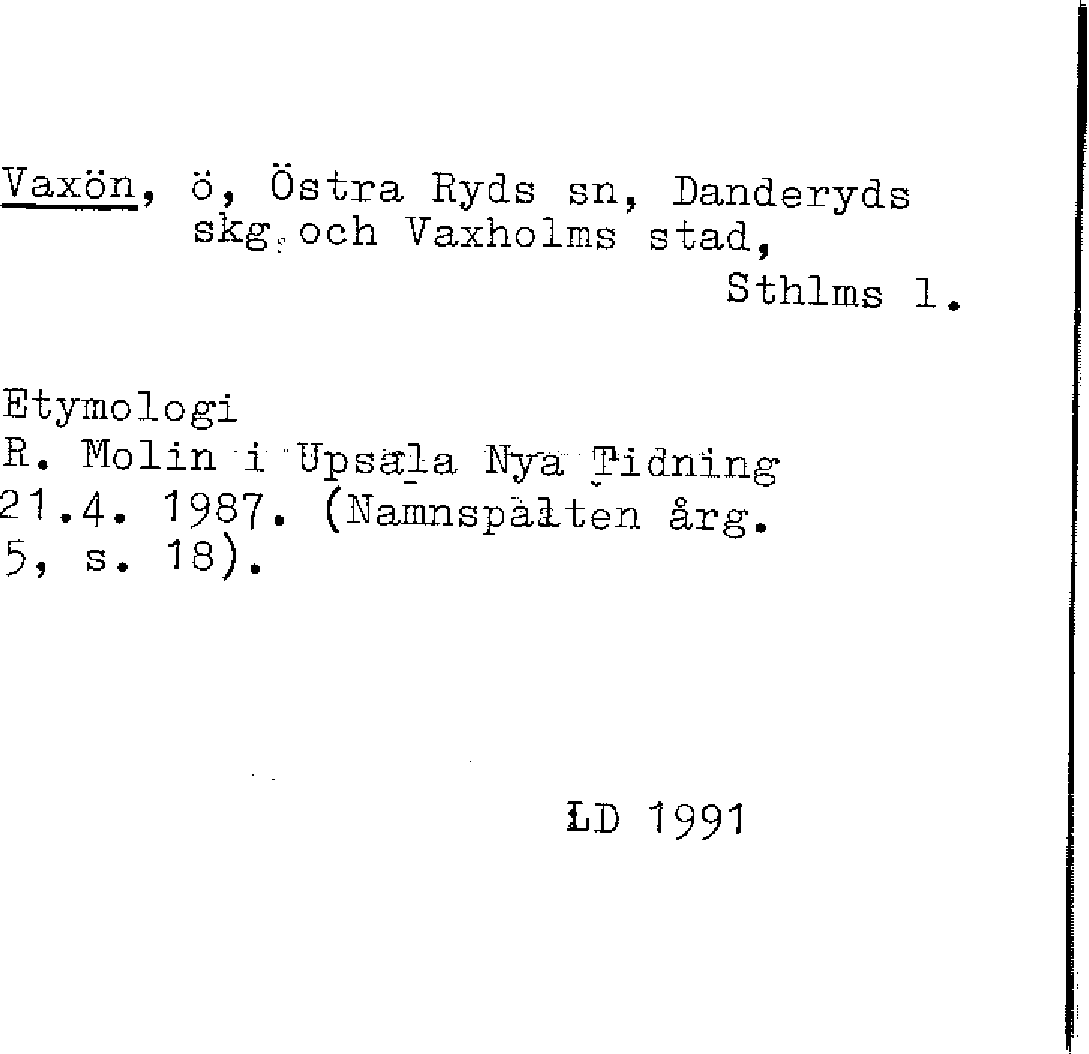 Vaxön, ö, Östra Ryds sn, Danderyds skg, och Vaxholms stad, Sthlms l.

Etymologi
R. Molin i Upsala Nya Tidning 21.4. 1987. (Namnspalten årg. 5, s. 18).

LD 1991